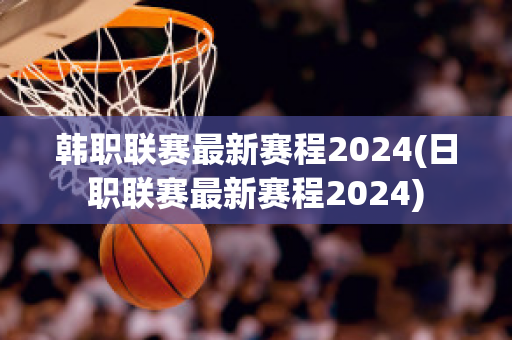 韩职联赛最新赛程2024(日职联赛最新赛程2024)